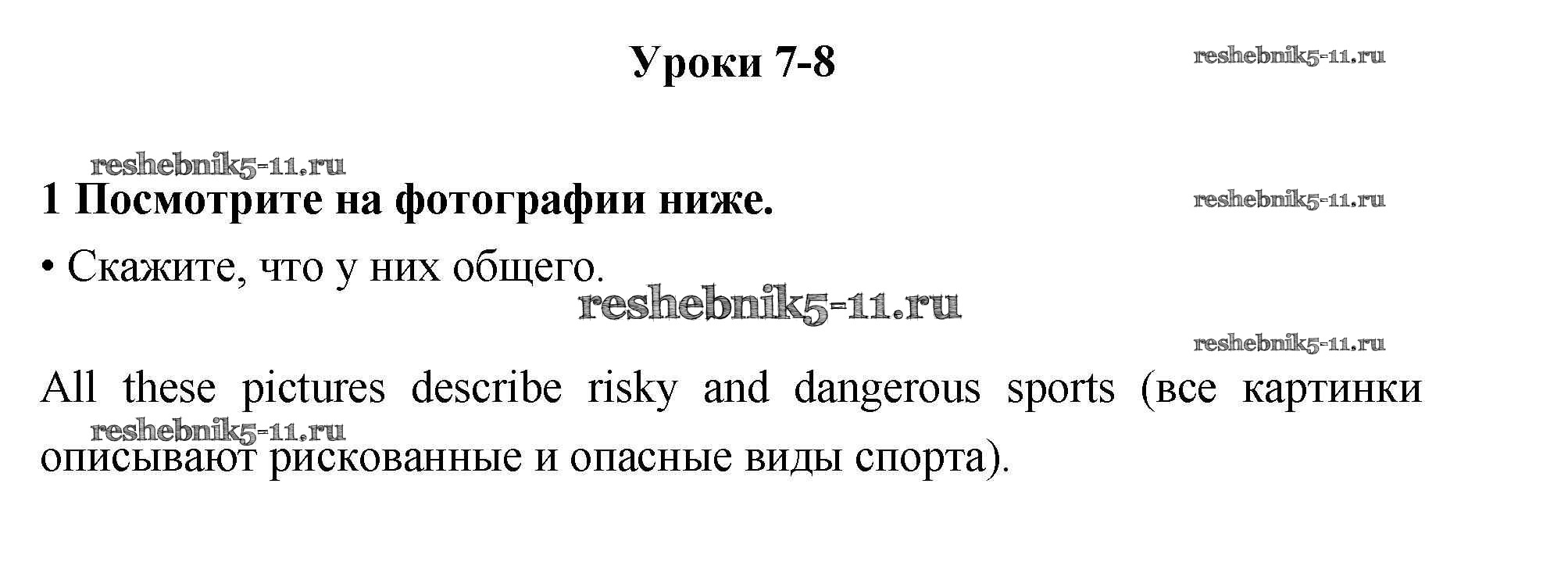 Уроки 7-8

1 Посмотрите на фотографии ниже.

• Скажите, что у них общего.

All these pictures describe risky and dangerous sports (все картинки описывают рискованные и опасные виды спорта).

reshebnik5-11.ru